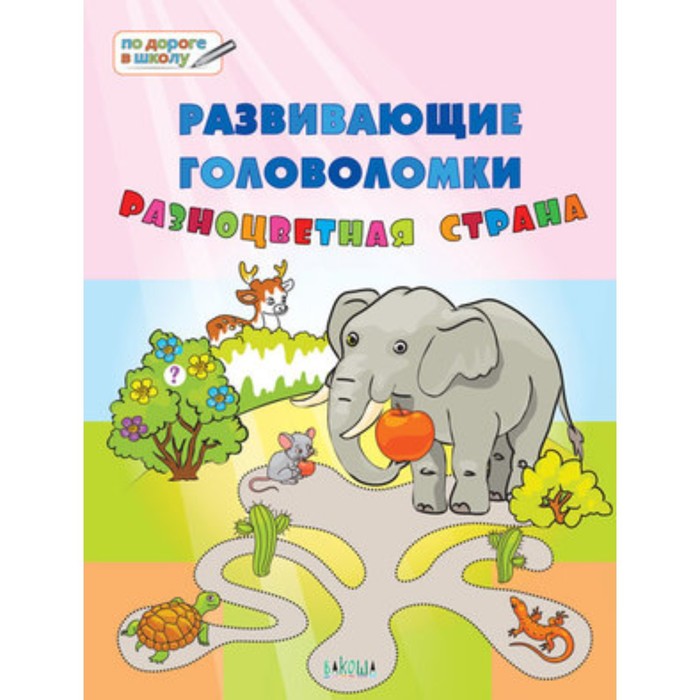 по дороге в школу

РАЗВИВАЮЩИЕ ГОЛОВОЛОМКИ

РАЗНОЦВЕТНАЯ СТРАНА

?

ВАКОША